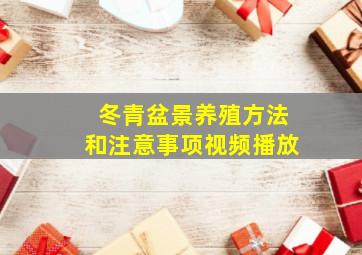 冬青盆景养殖方法
和注意事项视频播放